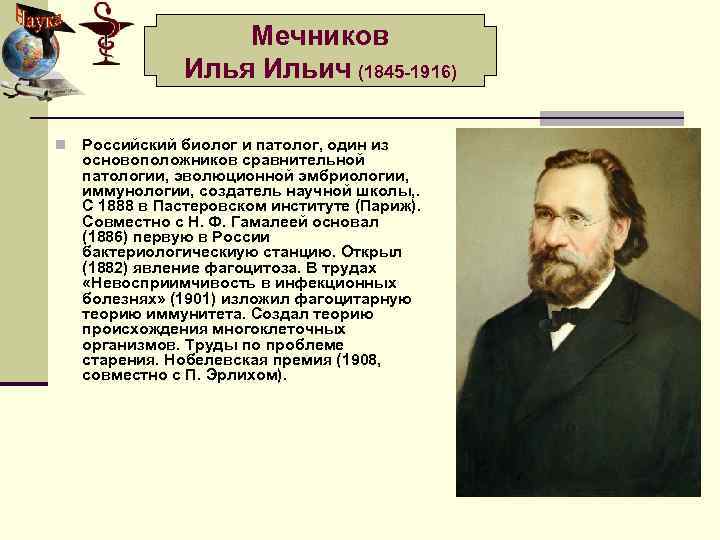 Наука

Мечников
Илья Ильич (1845-1916)

Российский биолог и патолог, один из основоположников сравнительной патологии, эволюционной эмбриологии, иммунологии, создатель научной школы,. С 1888 в Пастеровском институте (Париж). Совместно с Н. Ф. Гамалеей основал (1886) первую в России бактериологическиую станцию. Открыл (1882) явление фагоцитоза. В трудах «Невосприимчивость в инфекционных болезнях» (1901) изложил фагоцитарную теорию иммунитета. Создал теорию происхождения многоклеточных организмов. Труды по проблеме старения. Нобелевская премия (1908, совместно с П. Эрлихом).